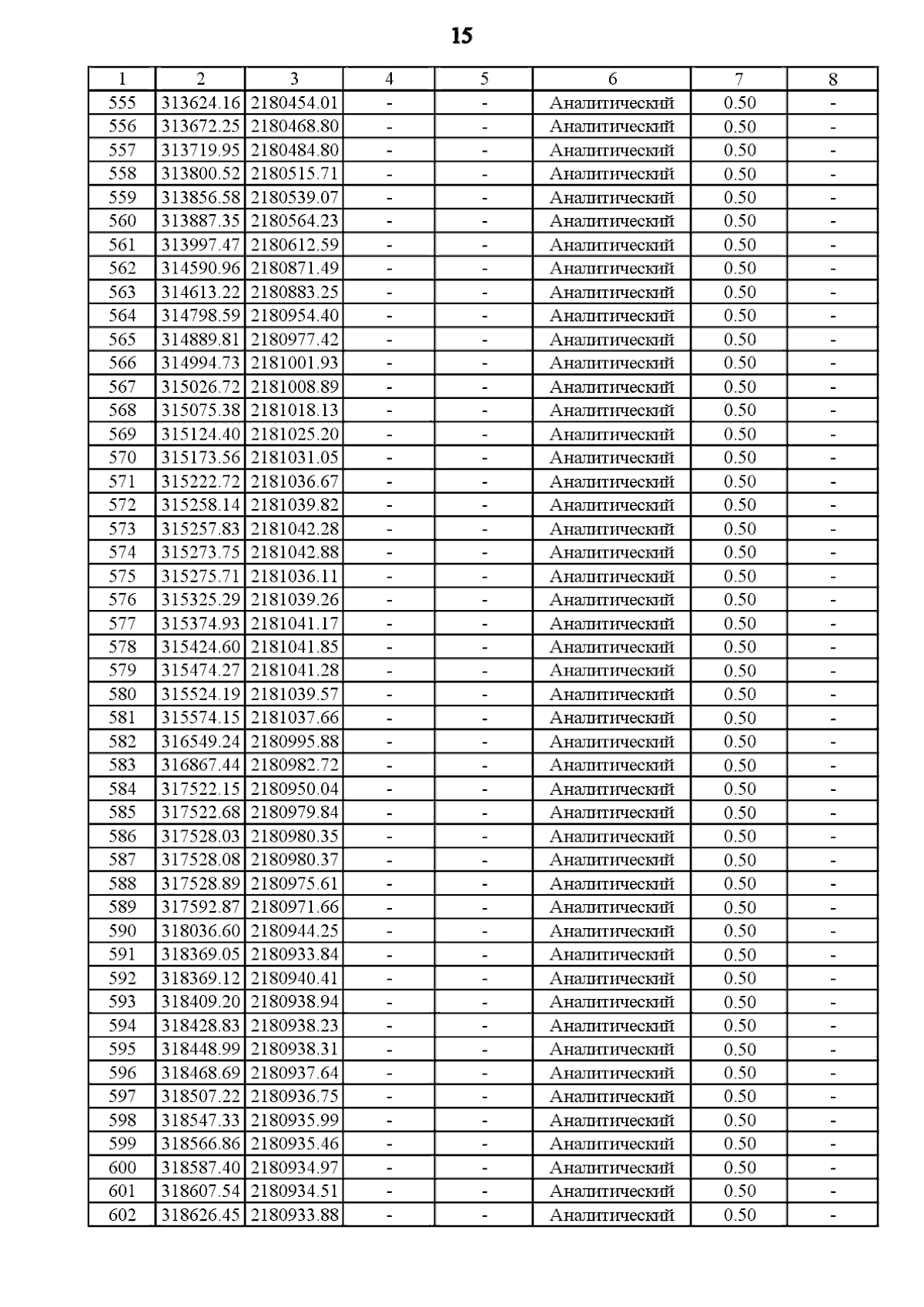 15

| 1 | 2 | 3 | 4 | 5 | 6 | 7 | 8 |
|---|---|---|---|---|---|---|---|
| 555 | 313624.16 | 2180454.01 | - | - | Аналитический | 0.50 | - |
| 556 | 313672.25 | 2180468.80 | - | - | Аналитический | 0.50 | - |
| 557 | 313719.95 | 2180484.80 | - | - | Аналитический | 0.50 | - |
| 558 | 313800.52 | 2180515.71 | - | - | Аналитический | 0.50 | - |
| 559 | 313856.58 | 2180539.07 | - | - | Аналитический | 0.50 | - |
| 560 | 313887.35 | 2180564.23 | - | - | Аналитический | 0.50 | - |
| 561 | 313997.47 | 2180612.59 | - | - | Аналитический | 0.50 | - |
| 562 | 314590.96 | 2180871.49 | - | - | Аналитический | 0.50 | - |
| 563 | 314613.22 | 2180883.25 | - | - | Аналитический | 0.50 | - |
| 564 | 314798.59 | 2180954.40 | - | - | Аналитический | 0.50 | - |
| 565 | 314889.81 | 2180977.42 | - | - | Аналитический | 0.50 | - |
| 566 | 314994.73 | 2181001.93 | - | - | Аналитический | 0.50 | - |
| 567 | 315026.72 | 2181008.89 | - | - | Аналитический | 0.50 | - |
| 568 | 315075.38 | 2181018.13 | - | - | Аналитический | 0.50 | - |
| 569 | 315124.40 | 2181025.20 | - | - | Аналитический | 0.50 | - |
| 570 | 315173.56 | 2181031.05 | - | - | Аналитический | 0.50 | - |
| 571 | 315222.72 | 2181036.67 | - | - | Аналитический | 0.50 | - |
| 572 | 315258.14 | 2181039.82 | - | - | Аналитический | 0.50 | - |
| 573 | 315257.83 | 2181042.28 | - | - | Аналитический | 0.50 | - |
| 574 | 315273.75 | 2181042.88 | - | - | Аналитический | 0.50 | - |
| 575 | 315275.71 | 2181036.11 | - | - | Аналитический | 0.50 | - |
| 576 | 315325.29 | 2181039.26 | - | - | Аналитический | 0.50 | - |
| 577 | 315374.93 | 2181041.17 | - | - | Аналитический | 0.50 | - |
| 578 | 315424.60 | 2181041.85 | - | - | Аналитический | 0.50 | - |
| 579 | 315474.27 | 2181041.28 | - | - | Аналитический | 0.50 | - |
| 580 | 315524.19 | 2181039.57 | - | - | Аналитический | 0.50 | - |
| 581 | 315574.15 | 2181037.66 | - | - | Аналитический | 0.50 | - |
| 582 | 316549.24 | 2180995.88 | - | - | Аналитический | 0.50 | - |
| 583 | 316867.44 | 2180982.72 | - | - | Аналитический | 0.50 | - |
| 584 | 317522.15 | 2180950.04 | - | - | Аналитический | 0.50 | - |
| 585 | 317522.68 | 2180979.84 | - | - | Аналитический | 0.50 | - |
| 586 | 317528.03 | 2180980.35 | - | - | Аналитический | 0.50 | - |
| 587 | 317528.08 | 2180980.37 | - | - | Аналитический | 0.50 | - |
| 588 | 317528.89 | 2180975.61 | - | - | Аналитический | 0.50 | - |
| 589 | 317592.87 | 2180971.66 | - | - | Аналитический | 0.50 | - |
| 590 | 318036.60 | 2180944.25 | - | - | Аналитический | 0.50 | - |
| 591 | 318369.05 | 2180933.84 | - | - | Аналитический | 0.50 | - |
| 592 | 318369.12 | 2180940.41 | - | - | Аналитический | 0.50 | - |
| 593 | 318409.20 | 2180938.94 | - | - | Аналитический | 0.50 | - |
| 594 | 318428.83 | 2180938.23 | - | - | Аналитический | 0.50 | - |
| 595 | 318448.99 | 2180938.31 | - | - | Аналитический | 0.50 | - |
| 596 | 318468.69 | 2180937.64 | - | - | Аналитический | 0.50 | - |
| 597 | 318507.22 | 2180936.75 | - | - | Аналитический | 0.50 | - |
| 598 | 318547.33 | 2180935.99 | - | - | Аналитический | 0.50 | - |
| 599 | 318566.86 | 2180935.46 | - | - | Аналитический | 0.50 | - |
| 600 | 318587.40 | 2180934.97 | - | - | Аналитический | 0.50 | - |
| 601 | 318607.54 | 2180934.51 | - | - | Аналитический | 0.50 | - |
| 602 | 318626.45 | 2180933.88 | - | - | Аналитический | 0.50 | - |